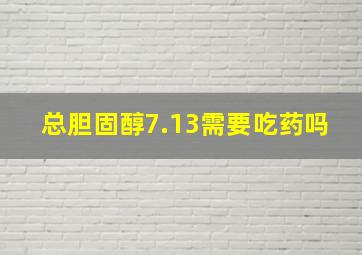 总胆固醇7.13需要吃药吗